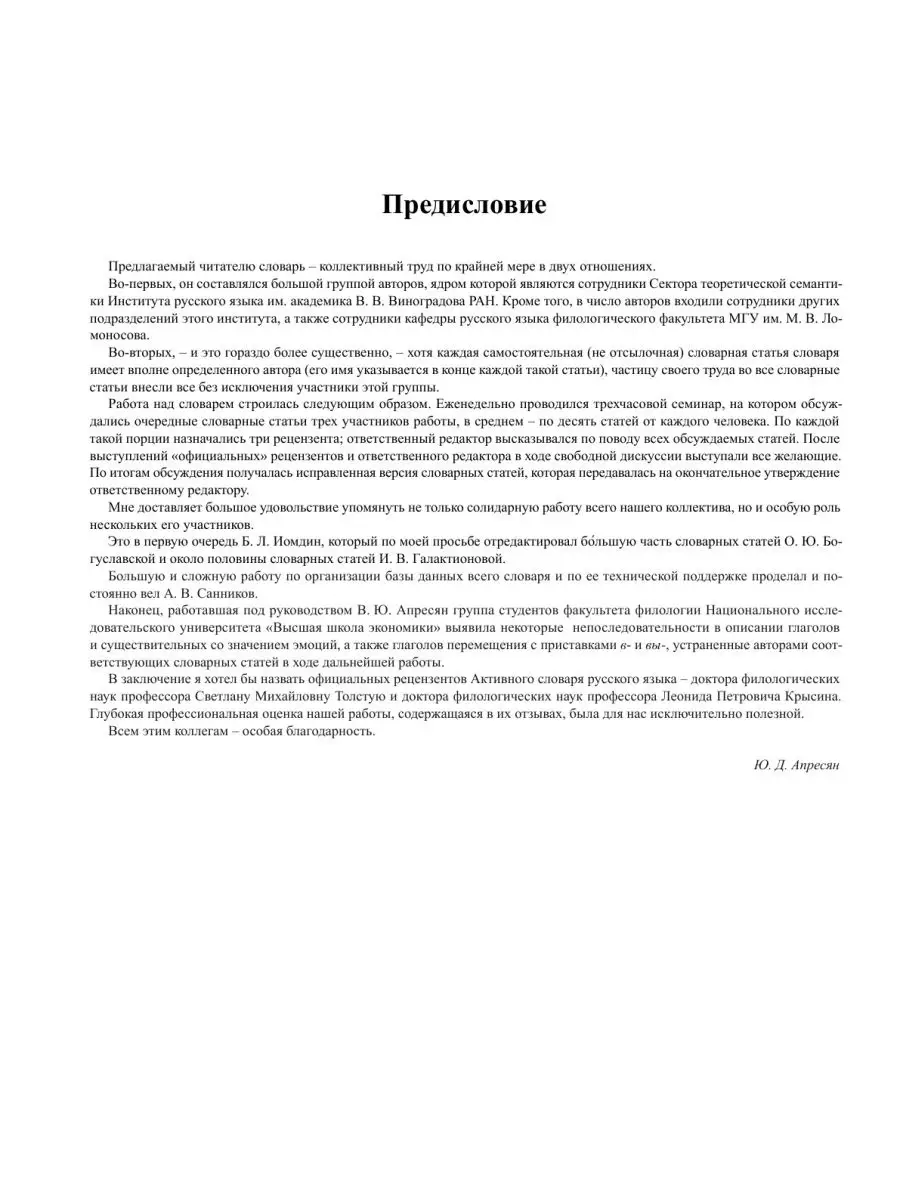 Предисловие

Предлагаемый читателю словарь – коллективный труд по крайней мере в двух отношениях.

Во-первых, он составлялся большой группой авторов, ядром которой являются сотрудники Сектора теоретической семантики Института русского языка им. академика В. В. Виноградова РАН. Кроме того, в число авторов входили сотрудники других подразделений этого института, а также сотрудники кафедры русского языка филологического факультета МГУ им. М. В. Ломоносова.

Во-вторых, – и это гораздо более существенно, – хотя каждая самостоятельная (не отсылочная) словарная статья словаря имеет вполне определенного автора (его имя указывается в конце каждой такой статьи), частицу своего труда во все словарные статьи внесли все без исключения участники этой группы.

Работа над словарем строилась следующим образом. Еженедельно проводился трехчасовой семинар, на котором обсуждались очередные словарные статьи трех участников работы, в среднем – по десять статей от каждого человека. По каждой такой порции назначались три рецензента; ответственный редактор высказывался по поводу всех обсуждаемых статей. После выступлений «официальных» рецензентов и ответственного редактора в ходе свободной дискуссии выступали все желающие. По итогам обсуждения получалась исправленная версия словарных статей, которая передавалась на окончательное утверждение ответственному редактору.

Мне доставляет большое удовольствие упомянуть не только солидарную работу всего нашего коллектива, но и особую роль нескольких его участников.

Это в первую очередь Б. Л. Иомдин, который по моей просьбе отредактировал бо́льшую часть словарных статей О. Ю. Богуславской и около половины словарных статей И. В. Галактионовой.

Большую и сложную работу по организации базы данных всего словаря и по ее технической поддержке проделал и постоянно вел А. В. Санников.

Наконец, работавшая под руководством В. Ю. Апресян группа студентов факультета филологии Национального исследовательского университета «Высшая школа экономики» выявила некоторые непоследовательности в описании глаголов и существительных со значением эмоций, а также глаголов перемещения с приставками в- и вы-, устраненные авторами соответствующих словарных статей в ходе дальнейшей работы.

В заключение я хотел бы назвать официальных рецензентов Активного словаря русского языка – доктора филологических наук профессора Светлану Михайловну Толстую и доктора филологических наук профессора Леонида Петровича Крысина. Глубокая профессиональная оценка нашей работы, содержащаяся в их отзывах, была для нас исключительно полезной.

Всем этим коллегам – особая благодарность.

Ю. Д. Апресян